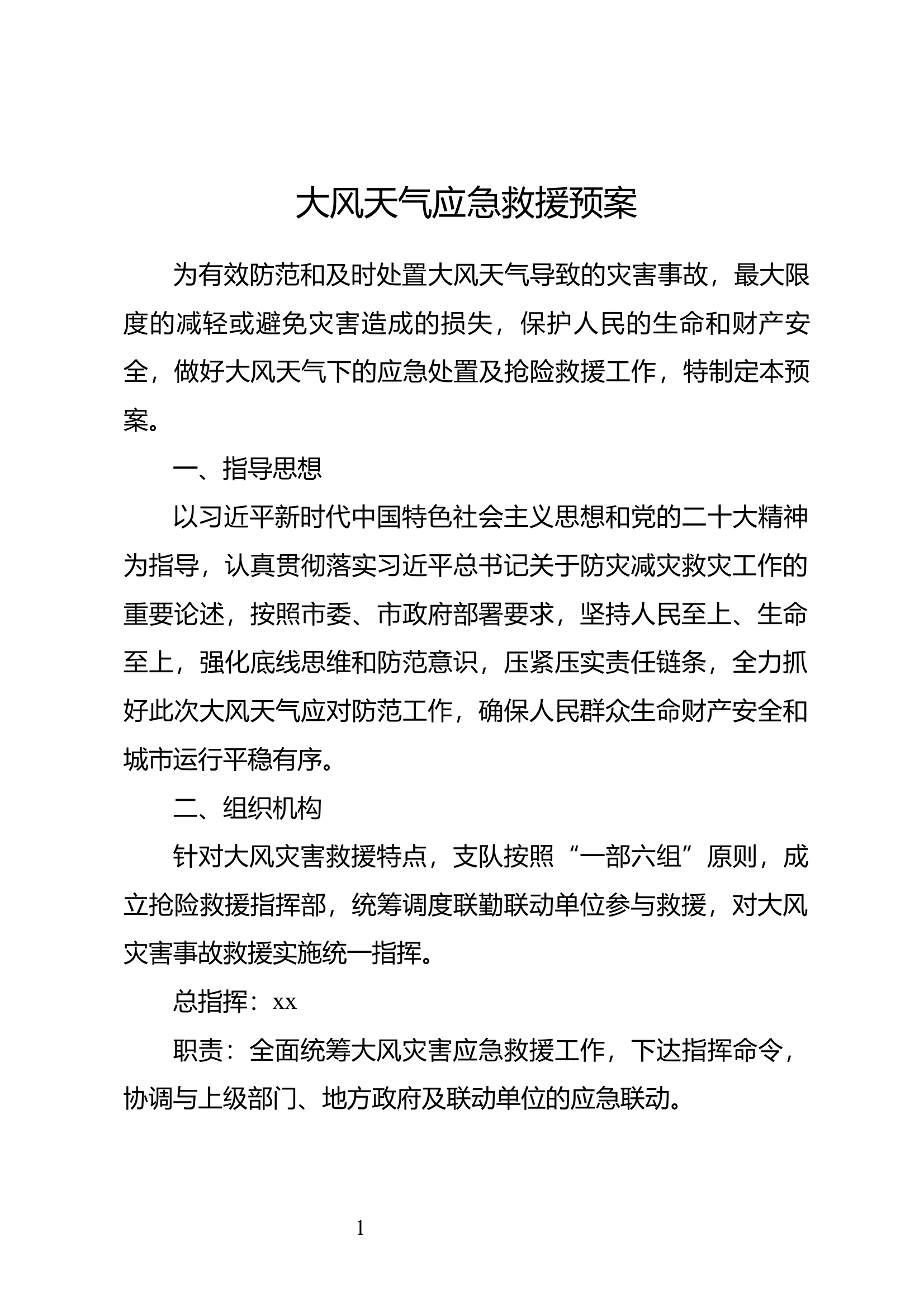 大风天气应急救援预案

为有效防范和及时处置大风天气导致的灾害事故，最大限度的减轻或避免灾害造成的损失，保护人民的生命和财产安全，做好大风天气下的应急处置及抢险救援工作，特制定本预案。

一、指导思想

以习近平新时代中国特色社会主义思想和党的二十大精神为指导，认真贯彻落实习近平总书记关于防灾减灾救灾工作的重要论述，按照市委、市政府部署要求，坚持人民至上、生命至上，强化底线思维和防范意识，压紧压实责任链条，全力抓好此次大风天气应对防范工作，确保人民群众生命财产安全和城市运行平稳有序。

二、组织机构

针对大风灾害救援特点，支队按照“一部六组”原则，成立抢险救援指挥部，统筹调度联勤联动单位参与救援，对大风灾害事故救援实施统一指挥。

总指挥：xx

职责：全面统筹大风灾害应急救援工作，下达指挥命令，协调与上级部门、地方政府及联动单位的应急联动。

1